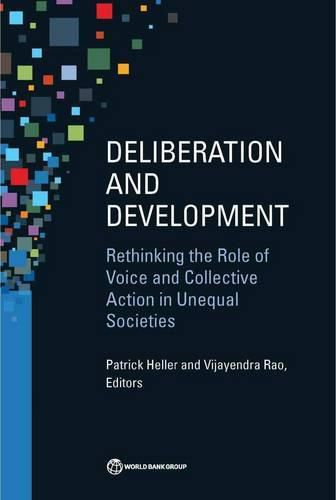 DELIBERATION AND DEVELOPMENT

Rethinking the Role of Voice and Collective Action in Unequal Societies

Patrick Heller and Vijayendra Rao, Editors

WORLD BANK GROUP